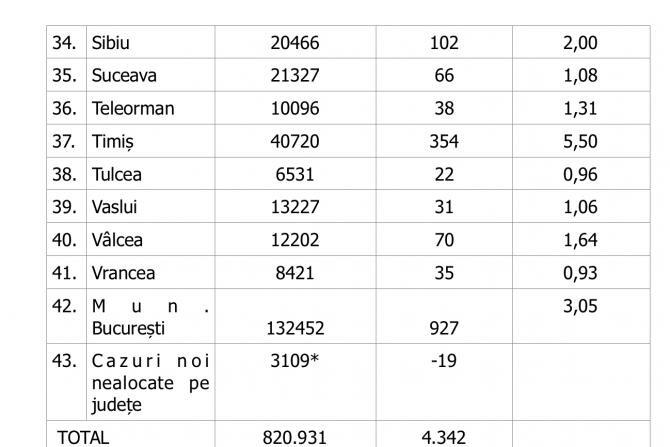 | 34. | Sibiu | 20466 | 102 | 2,00 |
|---|---|---|---|---|
| 35. | Suceava | 21327 | 66 | 1,08 |
| 36. | Teleorman | 10096 | 38 | 1,31 |
| 37. | Timiș | 40720 | 354 | 5,50 |
| 38. | Tulcea | 6531 | 22 | 0,96 |
| 39. | Vaslui | 13227 | 31 | 1,06 |
| 40. | Vâlcea | 12202 | 70 | 1,64 |
| 41. | Vrancea | 8421 | 35 | 0,93 |
| 42. | Mun. București | 132452 | 927 | 3,05 |
| 43. | Cazuri noi nealocate pe județe | 3109* | -19 | |
| TOTAL | | 820.931 | 4.342 | |